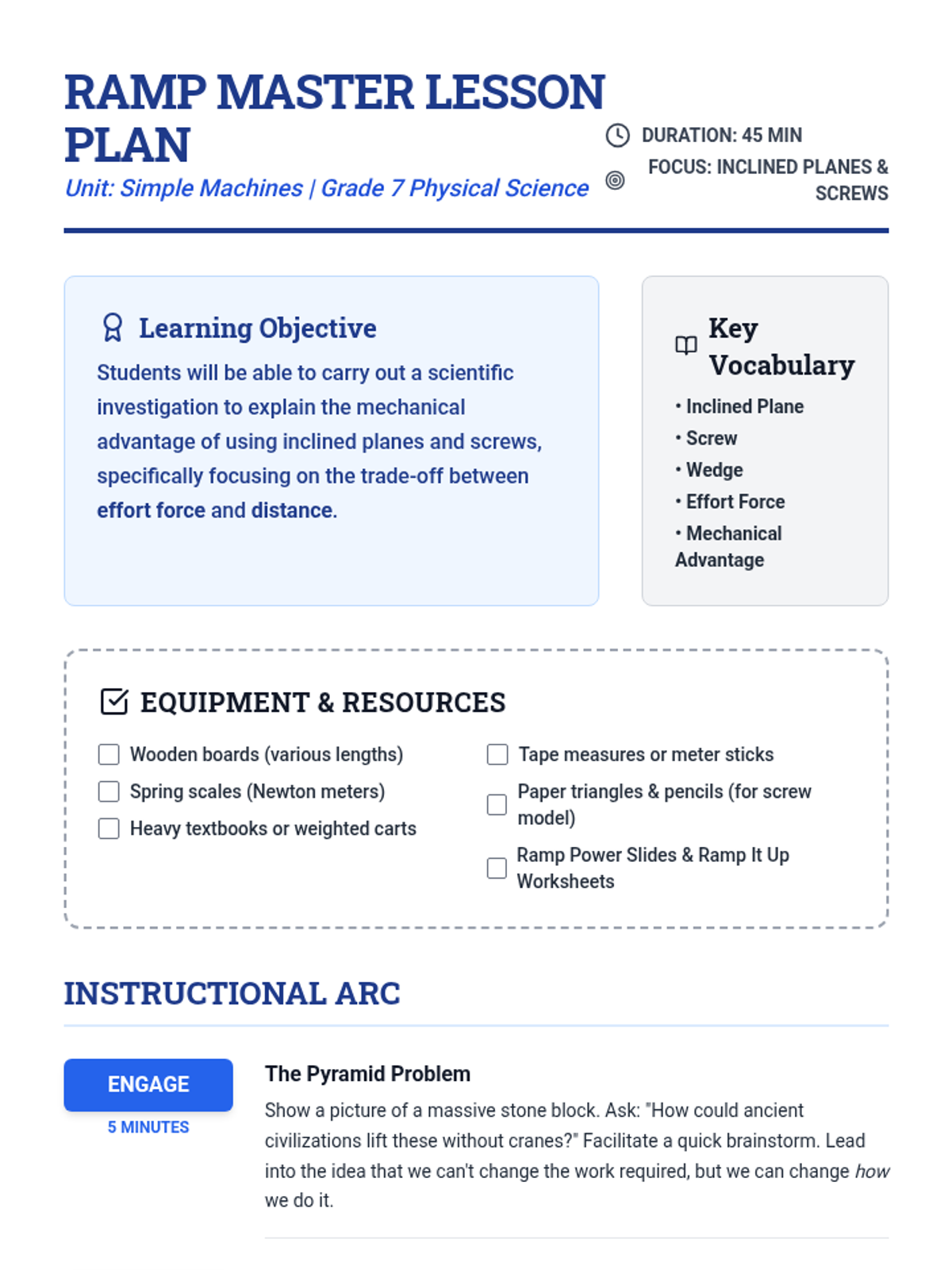 RAMP MASTER LESSON PLAN

Unit: Simple Machines | Grade 7 Physical Science

DURATION: 45 MIN

FOCUS: INCLINED PLANES & SCREWS

Learning Objective

Students will be able to carry out a scientific investigation to explain the mechanical advantage of using inclined planes and screws, specifically focusing on the trade-off between effort force and distance.

Key Vocabulary

• Inclined Plane
• Screw
• Wedge
• Effort Force
• Mechanical Advantage

EQUIPMENT & RESOURCES

Wooden boards (various lengths)
Spring scales (Newton meters)
Heavy textbooks or weighted carts

Tape measures or meter sticks
Paper triangles & pencils (for screw model)
Ramp Power Slides & Ramp It Up Worksheets

INSTRUCTIONAL ARC

ENGAGE
5 MINUTES

The Pyramid Problem

Show a picture of a massive stone block. Ask: "How could ancient civilizations lift these without cranes?" Facilitate a quick brainstorm. Lead into the idea that we can't change the work required, but we can change how we do it.